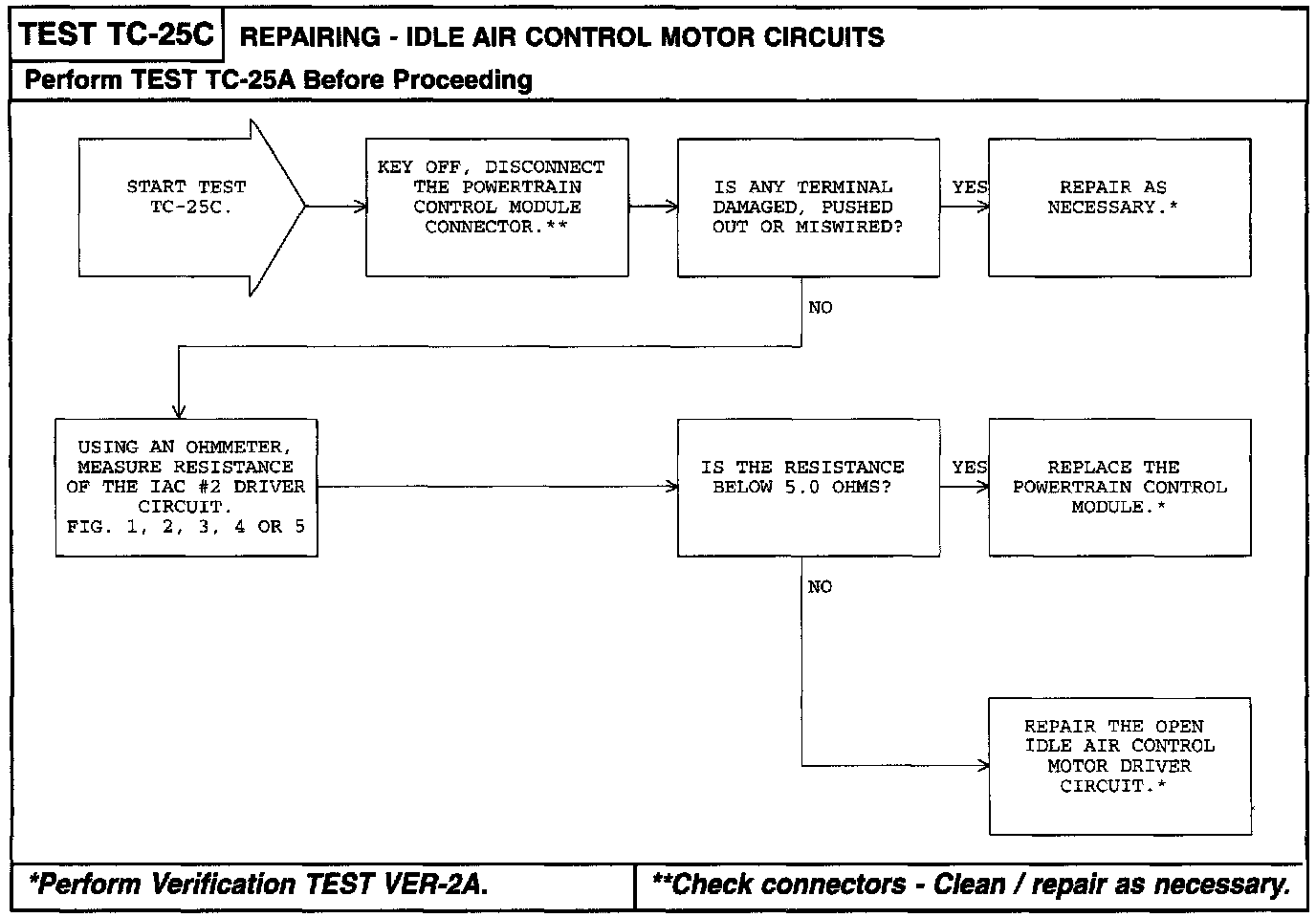 TEST TC-25C REPAIRING - IDLE AIR CONTROL MOTOR CIRCUITS

Perform TEST TC-25A Before Proceeding

START TEST TC-25C.

KEY OFF, DISCONNECT THE POWERTRAIN CONTROL MODULE CONNECTOR.**

IS ANY TERMINAL DAMAGED, PUSHED OUT OR MISWIRED?

YES

REPAIR AS NECESSARY.*

NO

USING AN OHMMETER, MEASURE RESISTANCE OF THE IAC #2 DRIVER CIRCUIT. FIG. 1, 2, 3, 4 OR 5

IS THE RESISTANCE BELOW 5.0 OHMS?

YES

REPLACE THE POWERTRAIN CONTROL MODULE.*

NO

REPAIR THE OPEN IDLE AIR CONTROL MOTOR DRIVER CIRCUIT.*

*Perform Verification TEST VER-2A.

**Check connectors - Clean / repair as necessary.